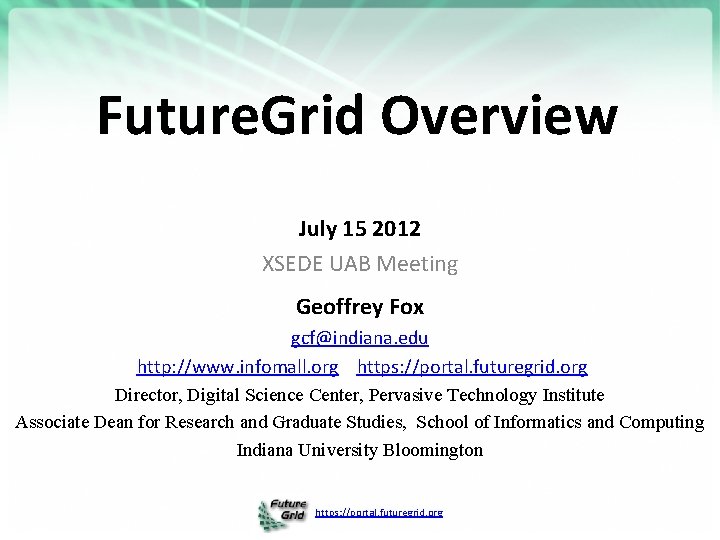 FutureGrid Overview

July 15 2012

XSEDE UAB Meeting

Geoffrey Fox

gcf@indiana.edu

http://www.infomall.org https://portal.futuregrid.org

Director, Digital Science Center, Pervasive Technology Institute

Associate Dean for Research and Graduate Studies, School of Informatics and Computing

Indiana University Bloomington

Future Grid

https://portal.futuregrid.org